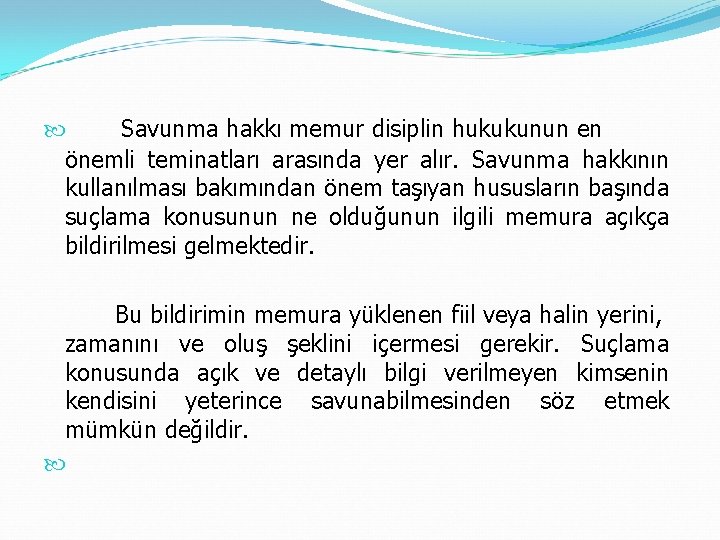 Savunma hakkı memur disiplin hukukunun en önemli teminatları arasında yer alır. Savunma hakkının kullanılması bakımından önem taşıyan hususların başında suçlama konusunun ne olduğunun ilgili memura açıkça bildirilmesi gelmektedir.

Bu bildirimin memura yüklenen fiil veya halin yerini, zamanını ve oluş şeklini içermesi gerekir. Suçlama konusunda açık ve detaylı bilgi verilmeyen kimsenin kendisini yeterince savunabilmesinden söz etmek mümkün değildir.